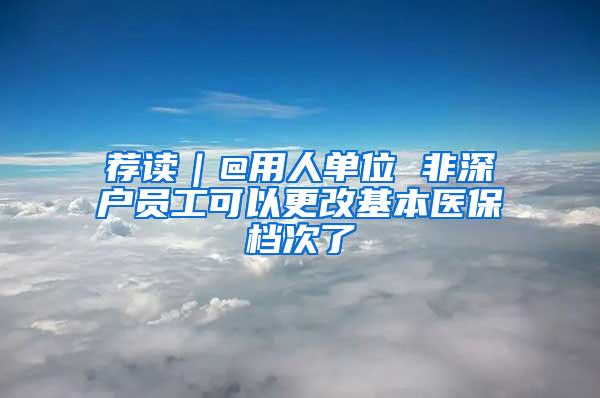 荐读｜@用人单位 非深户员工可以更改基本医保档次了